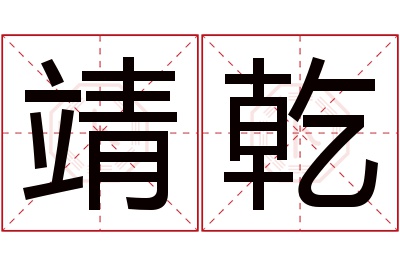 靖乾